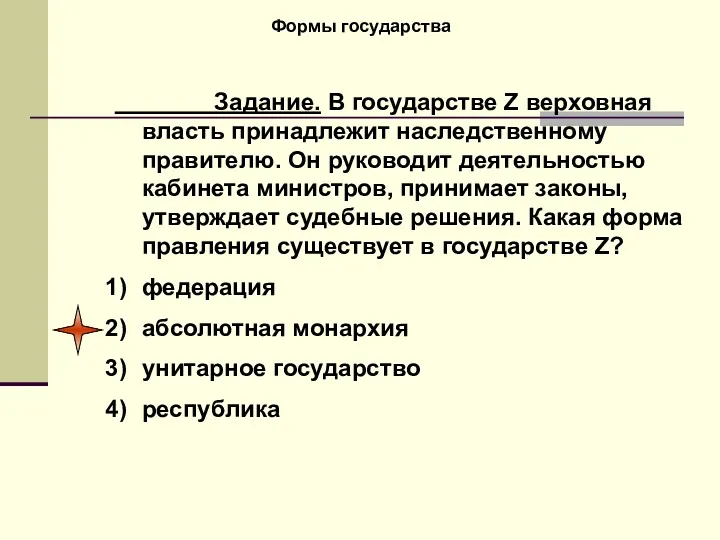 Формы государства

Задание. В государстве Z верховная власть принадлежит наследственному правителю. Он руководит деятельностью кабинета министров, принимает законы, утверждает судебные решения. Какая форма правления существует в государстве Z?

1) федерация
2) абсолютная монархия
3) унитарное государство
4) республика